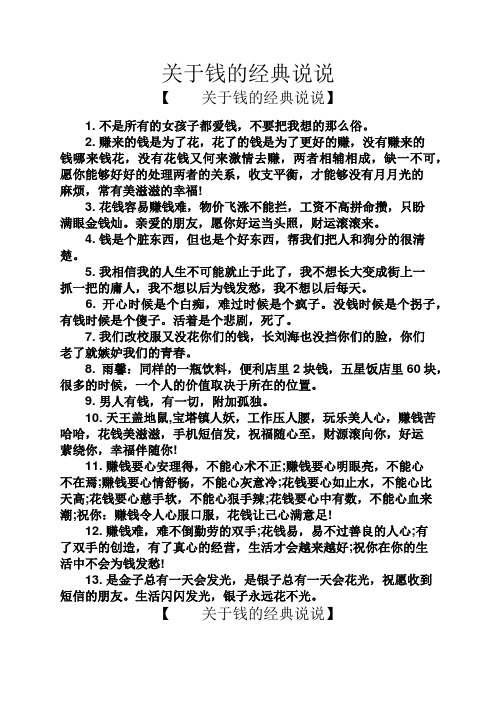 关于钱的经典说说

【　　关于钱的经典说说】

1. 不是所有的女孩子都爱钱，不要把我想的那么俗。

2. 赚来的钱是为了花，花了的钱是为了更好的赚，没有赚来的钱哪来钱花，没有花钱又何来激情去赚，两者相辅相成，缺一不可，愿你能够好好的处理两者的关系，收支平衡，才能够没有月月光的麻烦，常有美滋滋的幸福!

3. 花钱容易赚钱难，物价飞涨不能拦，工资不高拼命攒，只盼满眼金钱灿。亲爱的朋友，愿你好运当头照，财运滚滚来。

4. 钱是个脏东西，但也是个好东西，帮我们把人和狗分的很清楚。

5. 我相信我的人生不可能就止于此了，我不想长大变成街上一抓一把的庸人，我不想以后为钱发愁，我不想以后每天。

6. 开心时候是个白痴，难过时候是个疯子。没钱时候是个拐子，有钱时候是个傻子。活着是个悲剧，死了。

7. 我们改校服又没花你们的钱，长刘海也没挡你们的脸，你们老了就嫉妒我们的青春。

8. 雨馨：同样的一瓶饮料，便利店里 2 块钱，五星饭店里 60 块，很多的时候，一个人的价值取决于所在的位置。

9. 男人有钱，有一切，附加孤独。

10. 天王盖地鼠,宝塔镇人妖，工作压人腰，玩乐美人心，赚钱苦哈哈，花钱美滋滋，手机短信发，祝福随心至，财源滚向你，好运萦绕你，幸福伴随你!

11. 赚钱要心安理得，不能心术不正;赚钱要心明眼亮，不能心不在焉;赚钱要心情舒畅，不能心灰意冷;花钱要心如止水，不能心比天高;花钱要心慈手软，不能心狠手辣;花钱要心中有数，不能心血来潮;祝你：赚钱令人心服口服，花钱让己心满意足!

12. 赚钱难，难不倒勤劳的双手;花钱易，易不过善良的人心;有了双手的创造，有了真心的经营，生活才会越来越好;祝你在你的生活中不会为钱发愁!

13. 是金子总有一天会发光，是银子总有一天会花光，祝愿收到短信的朋友。生活闪闪发光，银子永远花不光。

【　　关于钱的经典说说】